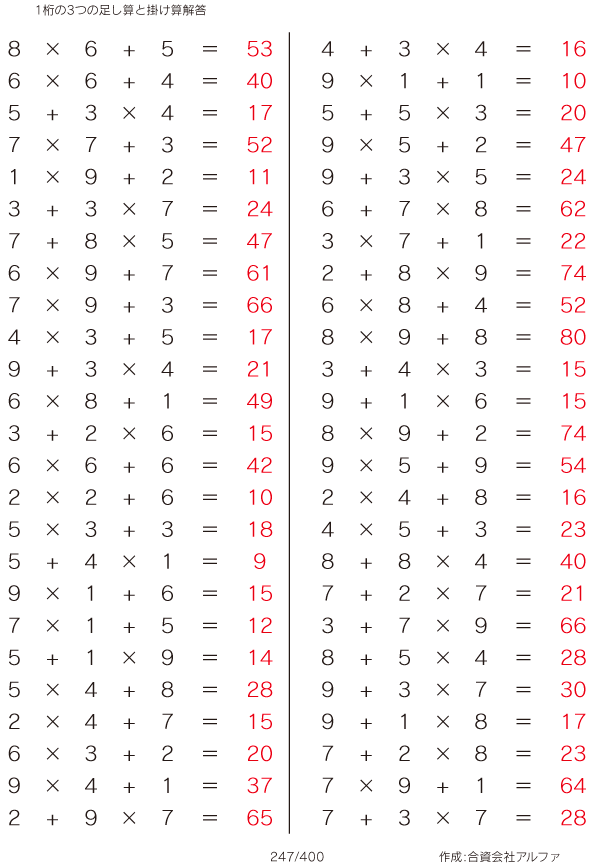 1桁の3つの足し算と掛け算解答

$8 \times 6 + 5 = 53$
$6 \times 6 + 4 = 40$
$5 + 3 \times 4 = 17$
$7 \times 7 + 3 = 52$
$1 \times 9 + 2 = 11$
$3 + 3 \times 7 = 24$
$7 + 8 \times 5 = 47$
$6 \times 9 + 7 = 61$
$7 \times 9 + 3 = 66$
$4 \times 3 + 5 = 17$
$9 + 3 \times 4 = 21$
$6 \times 8 + 1 = 49$
$3 + 2 \times 6 = 15$
$6 \times 6 + 6 = 42$
$2 \times 2 + 6 = 10$
$5 \times 3 + 3 = 18$
$5 + 4 \times 1 = 9$
$9 \times 1 + 6 = 15$
$7 \times 1 + 5 = 12$
$5 + 1 \times 9 = 14$
$5 \times 4 + 8 = 28$
$2 \times 4 + 7 = 15$
$6 \times 3 + 2 = 20$
$9 \times 4 + 1 = 37$
$2 + 9 \times 7 = 65$

$4 + 3 \times 4 = 16$
$9 \times 1 + 1 = 10$
$5 + 5 \times 3 = 20$
$9 \times 5 + 2 = 47$
$9 + 3 \times 5 = 24$
$6 + 7 \times 8 = 62$
$3 \times 7 + 1 = 22$
$2 + 8 \times 9 = 74$
$6 \times 8 + 4 = 52$
$8 \times 9 + 8 = 80$
$3 + 4 \times 3 = 15$
$9 + 1 \times 6 = 15$
$8 \times 9 + 2 = 74$
$9 \times 5 + 9 = 54$
$2 \times 4 + 8 = 16$
$4 \times 5 + 3 = 23$
$8 + 8 \times 4 = 40$
$7 + 2 \times 7 = 21$
$3 + 7 \times 9 = 66$
$8 + 5 \times 4 = 28$
$9 + 3 \times 7 = 30$
$9 + 1 \times 8 = 17$
$7 + 2 \times 8 = 23$
$7 \times 9 + 1 = 64$
$7 + 3 \times 7 = 28$

247/400

作成:合資会社アルファ